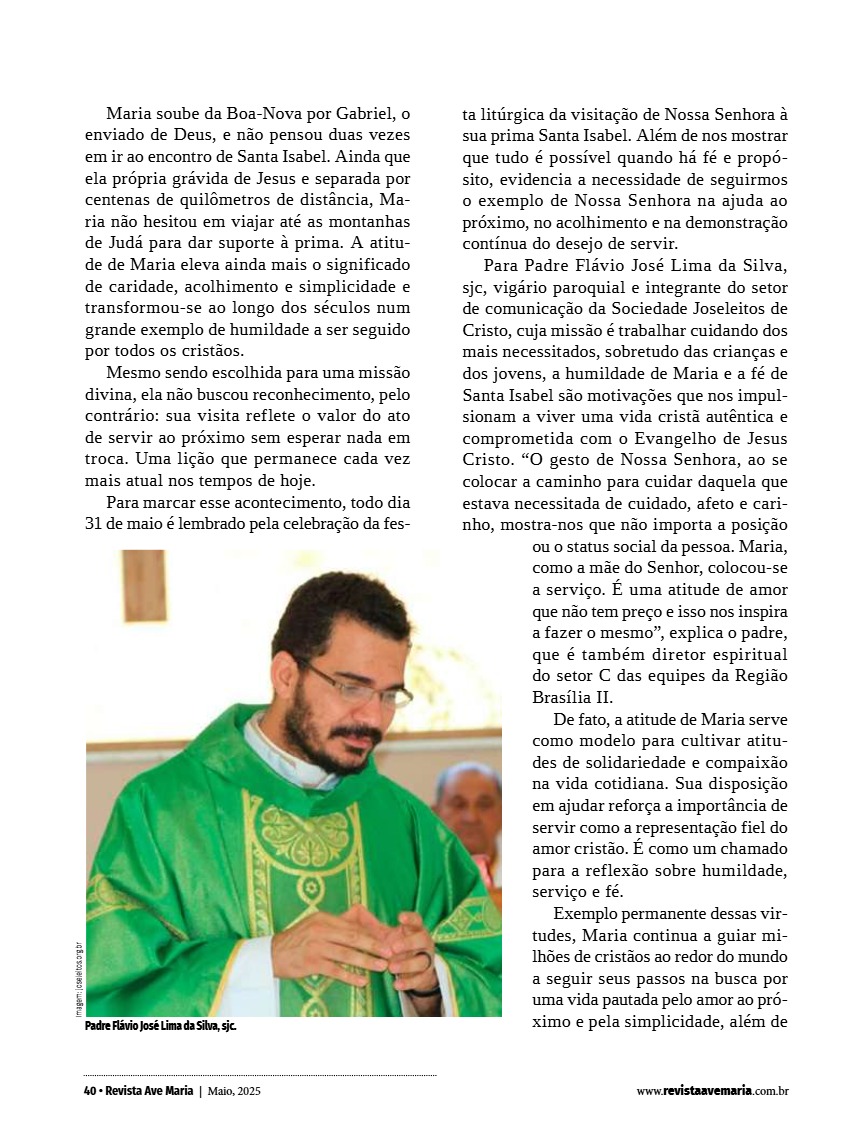 Maria soube da Boa-Nova por Gabriel, o enviado de Deus, e não pensou duas vezes em ir ao encontro de Santa Isabel. Ainda que ela própria grávida de Jesus e separada por centenas de quilômetros de distância, Maria não hesitou em viajar até as montanhas de Judá para dar suporte à prima. A atitude de Maria eleva ainda mais o significado de caridade, acolhimento e simplicidade e transformou-se ao longo dos séculos num grande exemplo de humildade a ser seguido por todos os cristãos.

Mesmo sendo escolhida para uma missão divina, ela não buscou reconhecimento, pelo contrário: sua visita reflete o valor do ato de servir ao próximo sem esperar nada em troca. Uma lição que permanece cada vez mais atual nos tempos de hoje.

Para marcar esse acontecimento, todo dia 31 de maio é lembrado pela celebração da festa litúrgica da visitação de Nossa Senhora à sua prima Santa Isabel. Além de nos mostrar que tudo é possível quando há fé e propósito, evidencia a necessidade de seguirmos o exemplo de Nossa Senhora na ajuda ao próximo, no acolhimento e na demonstração contínua do desejo de servir.

Para Padre Flávio José Lima da Silva, sjc, vigário paroquial e integrante do setor de comunicação da Sociedade Joseleitos de Cristo, cuja missão é trabalhar cuidando dos mais necessitados, sobretudo das crianças e dos jovens, a humildade de Maria e a fé de Santa Isabel são motivações que nos impulsionam a viver uma vida cristã autêntica e comprometida com o Evangelho de Jesus Cristo. “O gesto de Nossa Senhora, ao se colocar a caminho para cuidar daquela que estava necessitada de cuidado, afeto e carinho, mostra-nos que não importa a posição ou o status social da pessoa. Maria, como a mãe do Senhor, colocou-se a serviço. É uma atitude de amor que não tem preço e isso nos inspira a fazer o mesmo”, explica o padre, que é também diretor espiritual do setor C das equipes da Região Brasília II.

De fato, a atitude de Maria serve como modelo para cultivar atitudes de solidariedade e compaixão na vida cotidiana. Sua disposição em ajudar reforça a importância de servir como a representação fiel do amor cristão. É como um chamado para a reflexão sobre humildade, serviço e fé.

Exemplo permanente dessas virtudes, Maria continua a guiar milhões de cristãos ao redor do mundo a seguir seus passos na busca por uma vida pautada pelo amor ao próximo e pela simplicidade, além de

Imagem: joseleitos.org.br

Padre Flávio José Lima da Silva, sjc.

40 • Revista Ave Maria | Maio, 2025

www.revistaavemaria.com.br